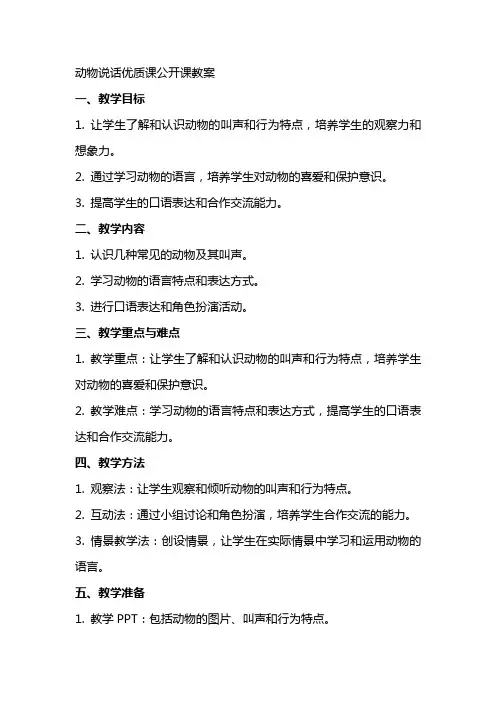 动物说话优质课公开课教案

一、教学目标

1. 让学生了解和认识动物的叫声和行为特点，培养学生的观察力和想象力。

2. 通过学习动物的语言，培养学生对动物的喜爱和保护意识。

3. 提高学生的口语表达和合作交流能力。

二、教学内容

1. 认识几种常见的动物及其叫声。

2. 学习动物的语言特点和表达方式。

3. 进行口语表达和角色扮演活动。

三、教学重点与难点

1. 教学重点：让学生了解和认识动物的叫声和行为特点，培养学生对动物的喜爱和保护意识。

2. 教学难点：学习动物的语言特点和表达方式，提高学生的口语表达和合作交流能力。

四、教学方法

1. 观察法：让学生观察和倾听动物的叫声和行为特点。

2. 互动法：通过小组讨论和角色扮演，培养学生合作交流的能力。

3. 情景教学法：创设情景，让学生在实际情景中学习和运用动物的语言。

五、教学准备

1. 教学 PPT：包括动物的图片、叫声和行为特点。